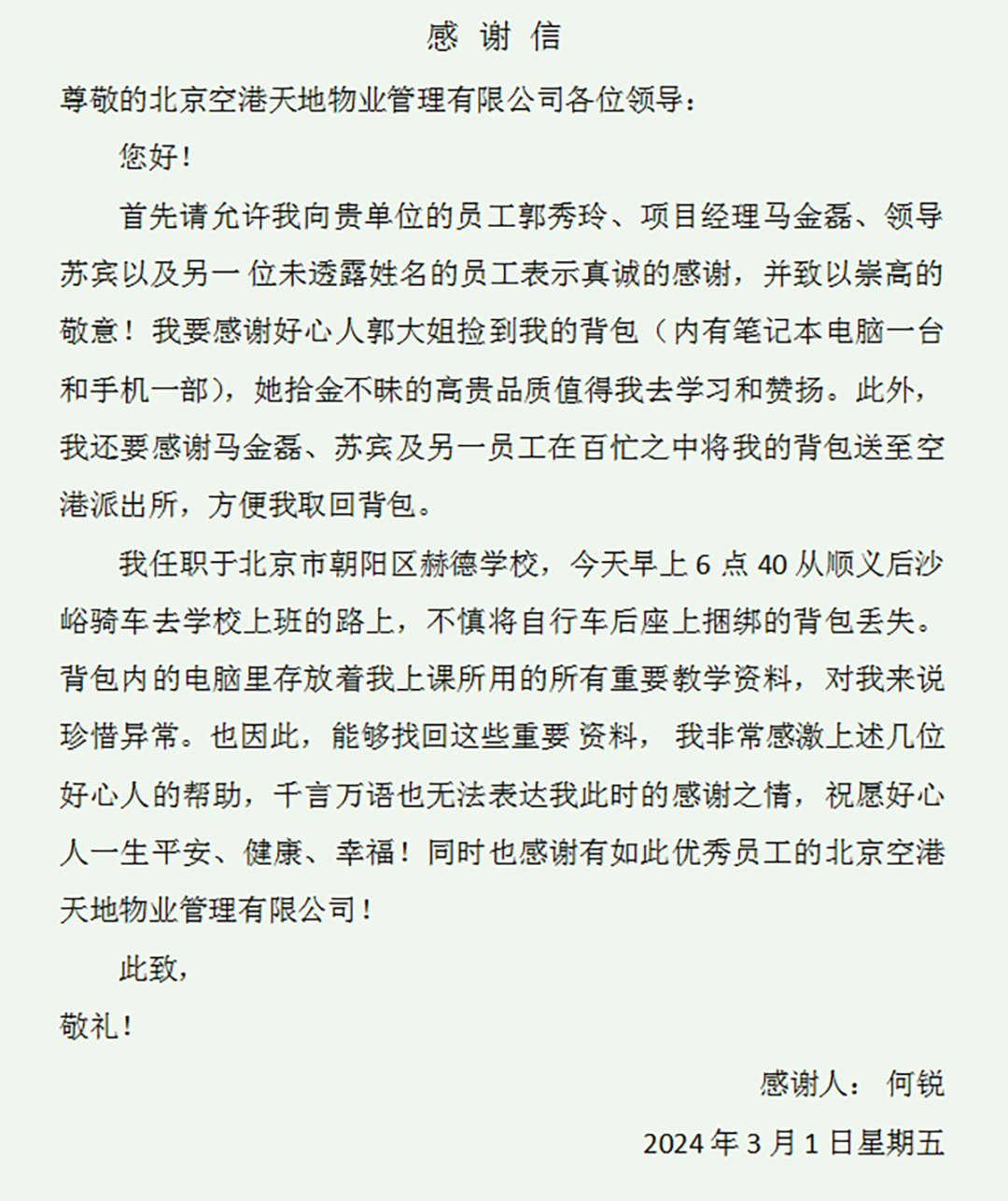 感 谢 信

尊敬的北京空港天地物业管理有限公司各位领导：

您好！

首先请允许我向贵单位的员工郭秀玲、项目经理马金磊、领导苏宾以及另一位未透露姓名的员工表示真诚的感谢，并致以崇高的敬意！我要感谢好心人郭大姐捡到我的背包（内有笔记本电脑一台和手机一部），她拾金不昧的高贵品质值得我去学习和赞扬。此外，我还要感谢马金磊、苏宾及另一员工在百忙之中将我的背包送至空港派出所，方便我取回背包。

我任职于北京市朝阳区赫德学校，今天早上 6 点 40 从顺义后沙峪骑车去学校上班的路上，不慎将自行车后座上捆绑的背包丢失。背包内的电脑里存放着我上课所用的所有重要教学资料，对我来说珍惜异常。也因此，能够找回这些重要资料，我非常感激上述几位好心人的帮助，千言万语也无法表达我此时的感谢之情，祝愿好心人一生平安、健康、幸福！同时也感谢有如此优秀员工的北京空港天地物业管理有限公司！

此致，

敬礼！

感谢人： 何锐

2024 年 3 月 1 日星期五